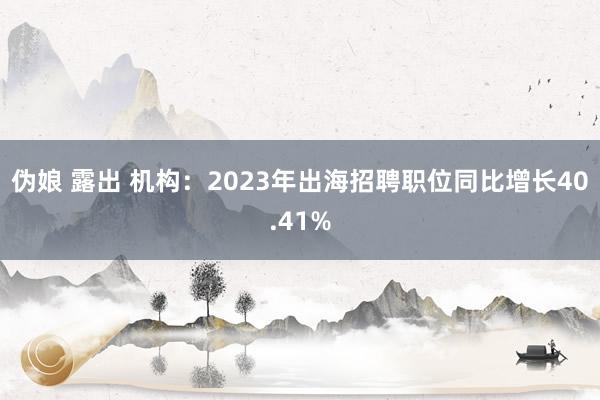 伪娘 露出 机构：2023年出海招聘职位同比增长40.41%